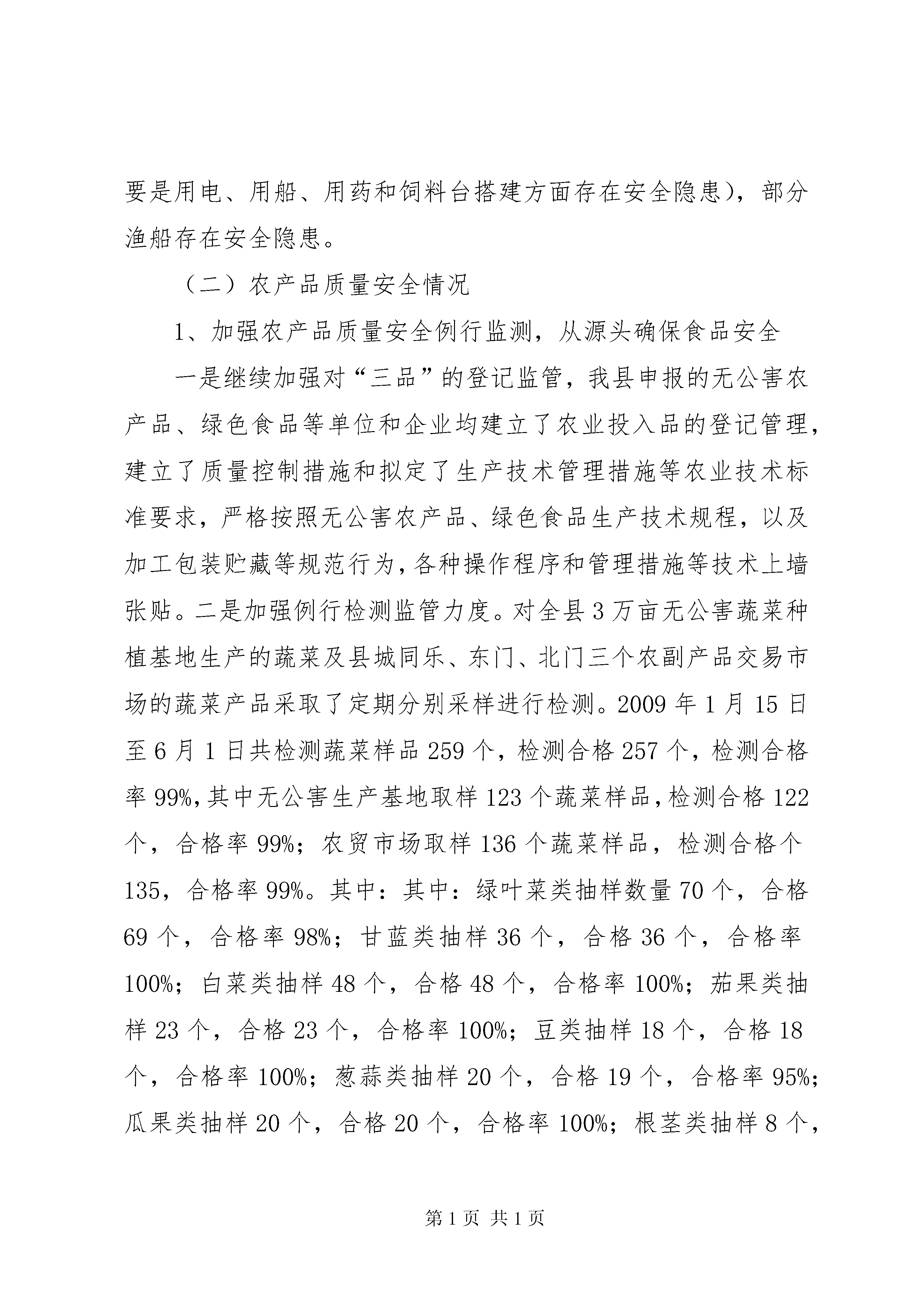 要是用电、用船、用药和饲料台搭建方面存在安全隐患），部分渔船存在安全隐患。

（二）农产品质量安全情况

1、加强农产品质量安全例行监测，从源头确保食品安全

一是继续加强对“三品”的登记监管，我县申报的无公害农产品、绿色食品等单位和企业均建立了农业投入品的登记管理，建立了质量控制措施和拟定了生产技术管理措施等农业技术标准要求，严格按照无公害农产品、绿色食品生产技术规程，以及加工包装贮藏等规范行为，各种操作程序和管理措施等技术上墙张贴。二是加强例行检测监管力度。对全县3万亩无公害蔬菜种植基地生产的蔬菜及县城同乐、东门、北门三个农副产品交易市场的蔬菜产品采取了定期分别采样进行检测。2009年1月15日至6月1日共检测蔬菜样品259个，检测合格257个，检测合格率99%，其中无公害生产基地取样123个蔬菜样品，检测合格122个，合格率99%；农贸市场取样136个蔬菜样品，检测合格个135，合格率99%。其中：其中：绿叶菜类抽样数量70个，合格69个，合格率98%；甘蓝类抽样36个，合格36个，合格率100%；白菜类抽样48个，合格48个，合格率100%；茄果类抽样23个，合格23个，合格率100%；豆类抽样18个，合格18个，合格率100%；葱蒜类抽样20个，合格19个，合格率95%；瓜果类抽样20个，合格20个，合格率100%；根茎类抽样8个，

第1页 共1页